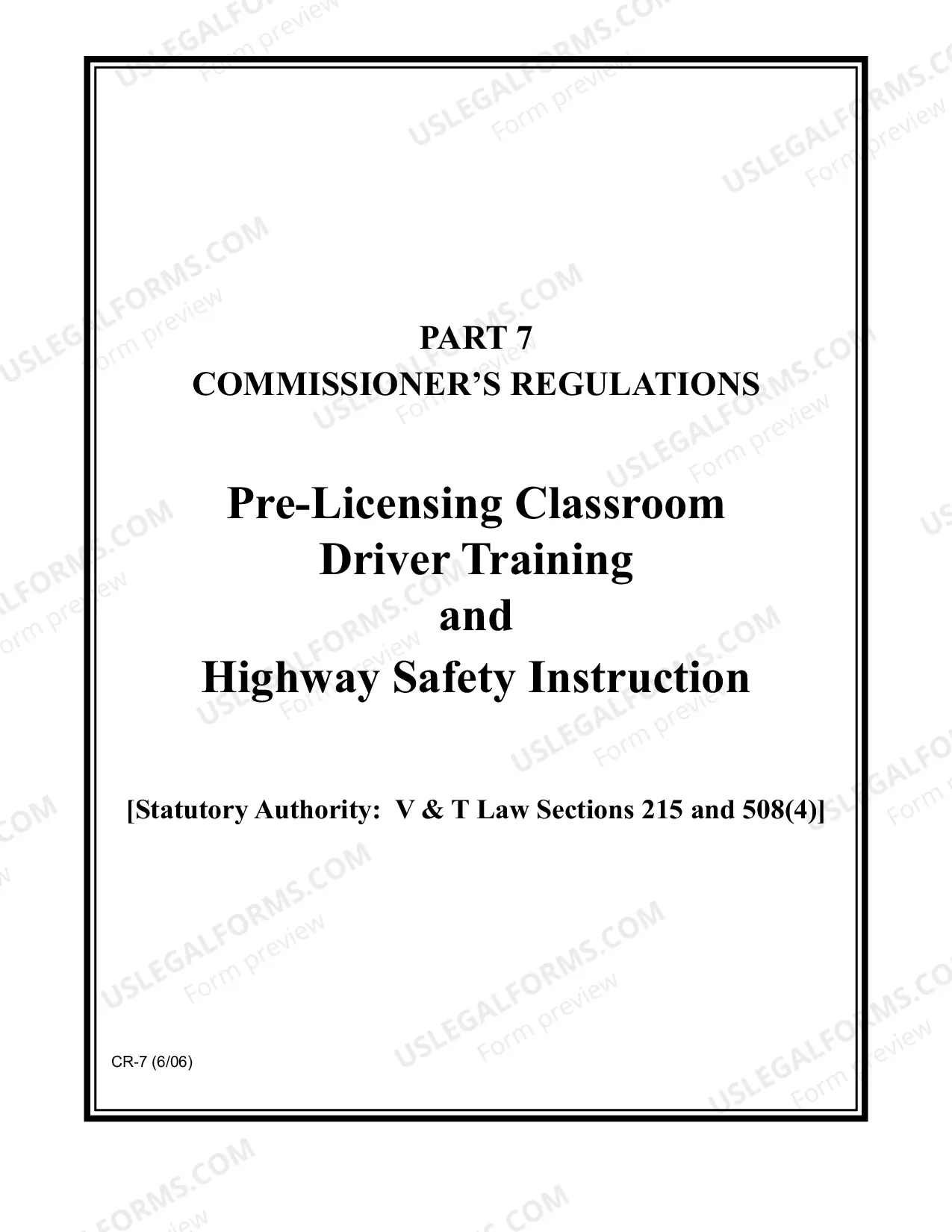 PART 7
COMMISSIONER'S REGULATIONS

Pre-Licensing Classroom
Driver Training
and
Highway Safety Instruction

[Statutory Authority: V & T Law Sections 215 and 508(4)]

CR-7 (6/06)

USLEGALFORMS.COM
Form preview